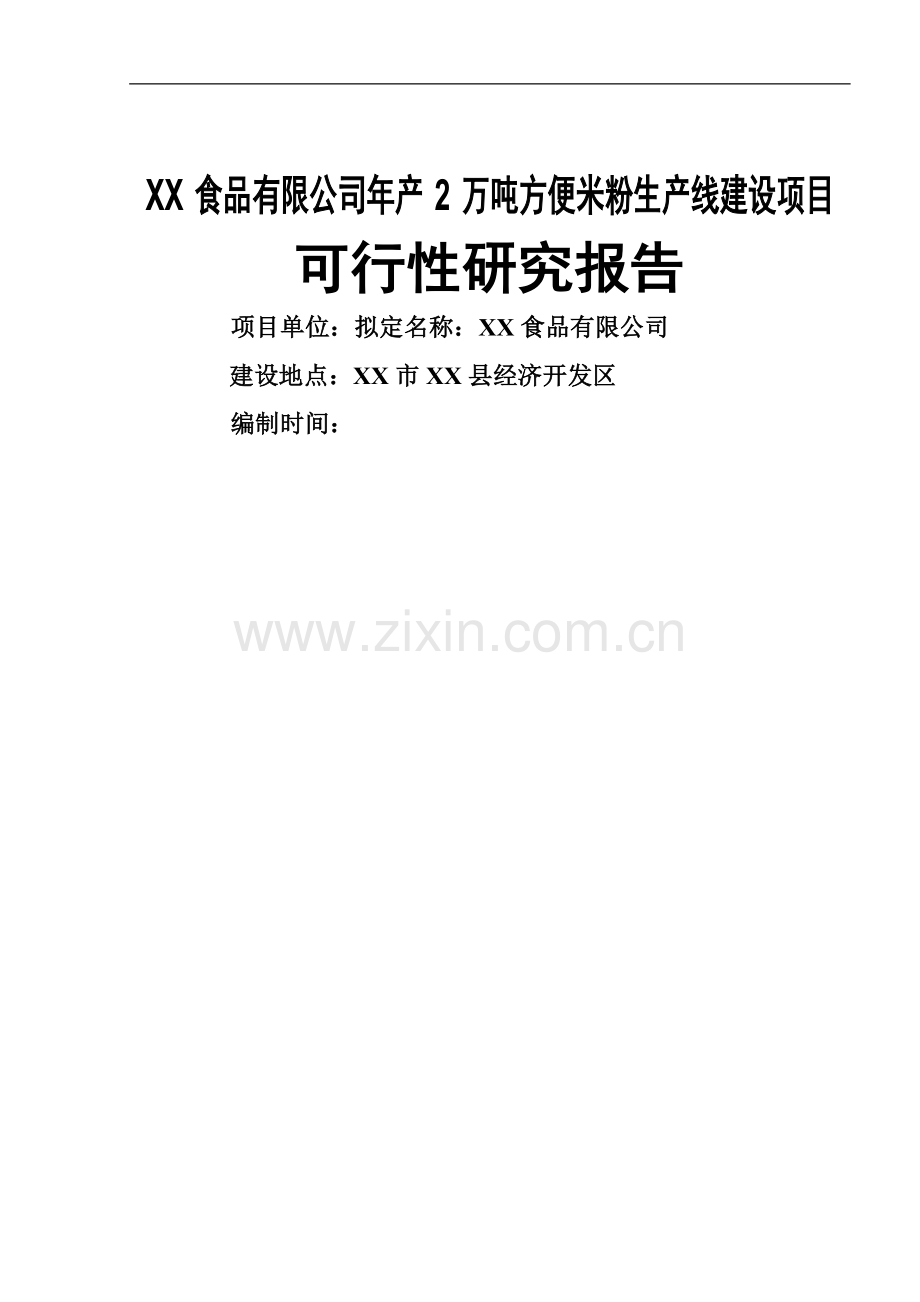 XX 食品有限公司年产 2 万吨方便米粉生产线建设项目

可行性研究报告

项目单位：拟定名称：XX 食品有限公司

建设地点：XX 市 XX 县经济开发区

编制时间：

www.zixin.com.cn